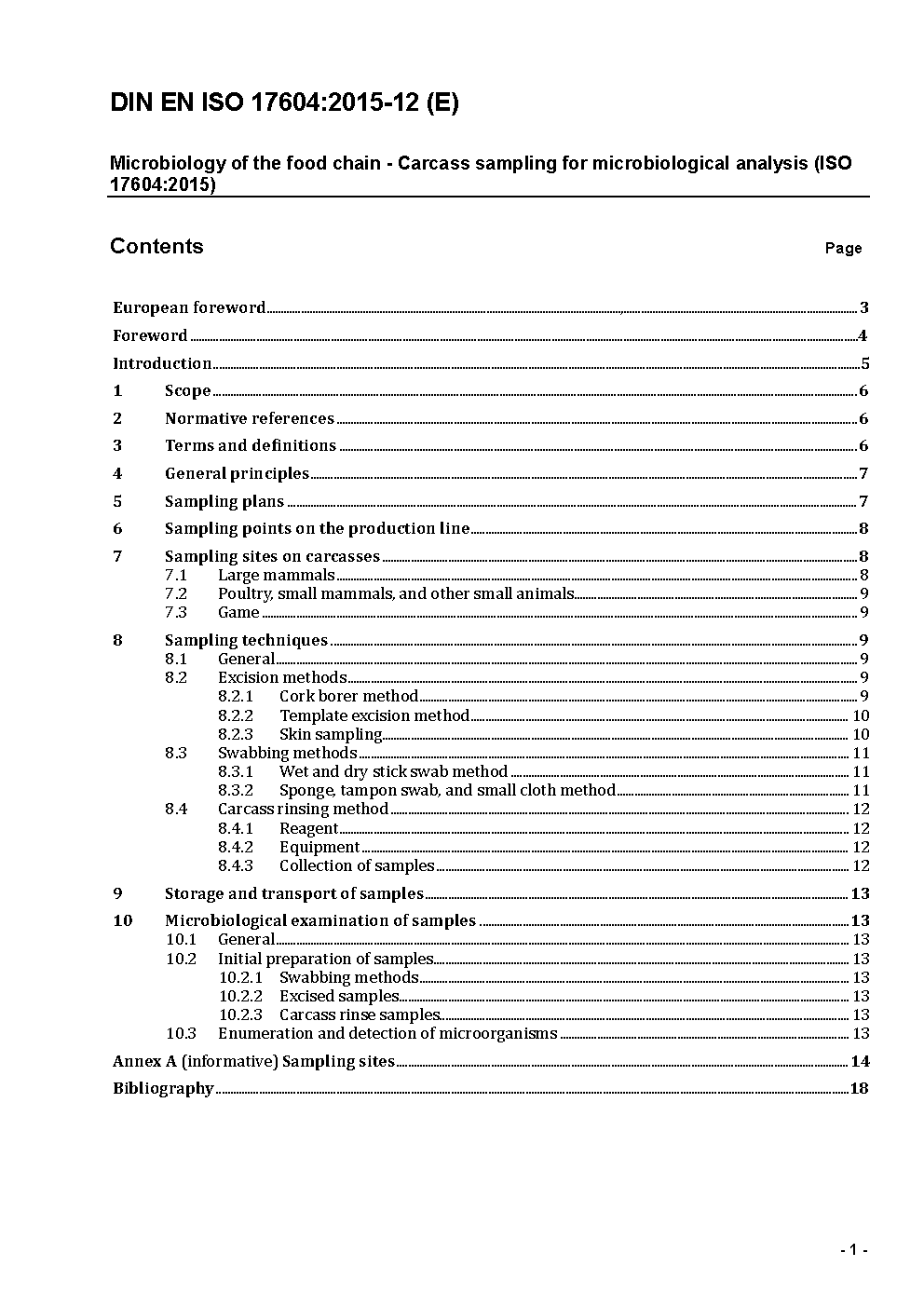 DIN EN ISO 17604:2015-12 (E)

Microbiology of the food chain - Carcass sampling for microbiological analysis (ISO 17604:2015)

Contents

Page

European foreword 3
Foreword 4
Introduction 5
1 Scope 6
2 Normative references 6
3 Terms and definitions 6
4 General principles 7
5 Sampling plans 7
6 Sampling points on the production line 8
7 Sampling sites on carcasses 8
7.1 Large mammals 8
7.2 Poultry, small mammals, and other small animals 9
7.3 Game 9
8 Sampling techniques 9
8.1 General 9
8.2 Excision methods 9
8.2.1 Cork borer method 9
8.2.2 Template excision method 10
8.2.3 Skin sampling 10
8.3 Swabbing methods 11
8.3.1 Wet and dry stick swab method 11
8.3.2 Sponge, tampon swab, and small cloth method 11
8.4 Carcass rinsing method 12
8.4.1 Reagent 12
8.4.2 Equipment 12
8.4.3 Collection of samples 12
9 Storage and transport of samples 13
10 Microbiological examination of samples 13
10.1 General 13
10.2 Initial preparation of samples 13
10.2.1 Swabbing methods 13
10.2.2 Excised samples 13
10.2.3 Carcass rinse samples 13
10.3 Enumeration and detection of microorganisms 13
Annex A (informative) Sampling sites 14
Bibliography 18

- 1 -